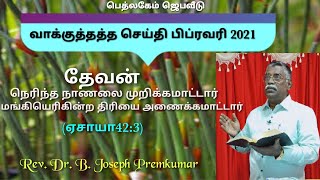 பெத்லகேம் ஜெபவீடு

வாக்குத்தத்த செய்தி பிப்ரவரி 2021

தேவன்
நெரிந்த நாணலை முறிக்கமாட்டார்
மங்கியெரிகின்ற திரியை அணைக்கமாட்டார்

(ஏசாயா42:3)

Rev. Dr. B. Joseph Premkumar